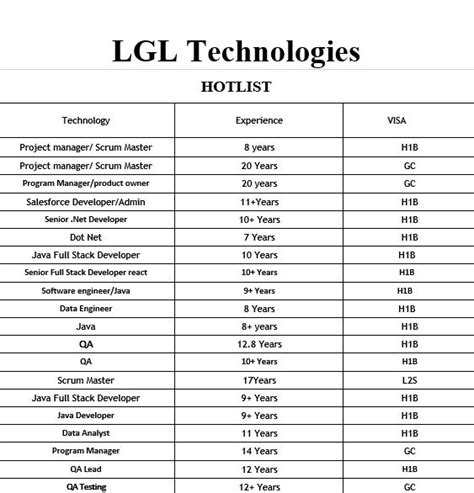 LGL Technologies

HOTLIST

| Technology | Experience | VISA |
|---|---|---|
| Project manager/ Scrum Master | 8 years | H1B |
| Project manager/ Scrum Master | 20 Years | GC |
| Program Manager/product owner | 20 years | GC |
| Salesforce Developer/Admin | 11+Years | H1B |
| Senior .Net Developer | 10+ Years | H1B |
| Dot Net | 7 Years | H1B |
| Java Full Stack Developer | 10 Years | H1B |
| Senior Full Stack Developer react | 10+ Years | H1B |
| Software engineer/Java | 9+ Years | H1B |
| Data Engineer | 8 Years | H1B |
| Java | 8+ years | H1B |
| QA | 12.8 Years | H1B |
| QA | 10+ Years | H1B |
| Scrum Master | 17Years | L2S |
| Java Full Stack Developer | 9+ Years | H1B |
| Java Developer | 9+ Years | H1B |
| Data Analyst | 11 Years | H1B |
| Program Manager | 14 Years | GC |
| QA Lead | 12 Years | H1B |
| QA Testing | 12+ Years | GC |